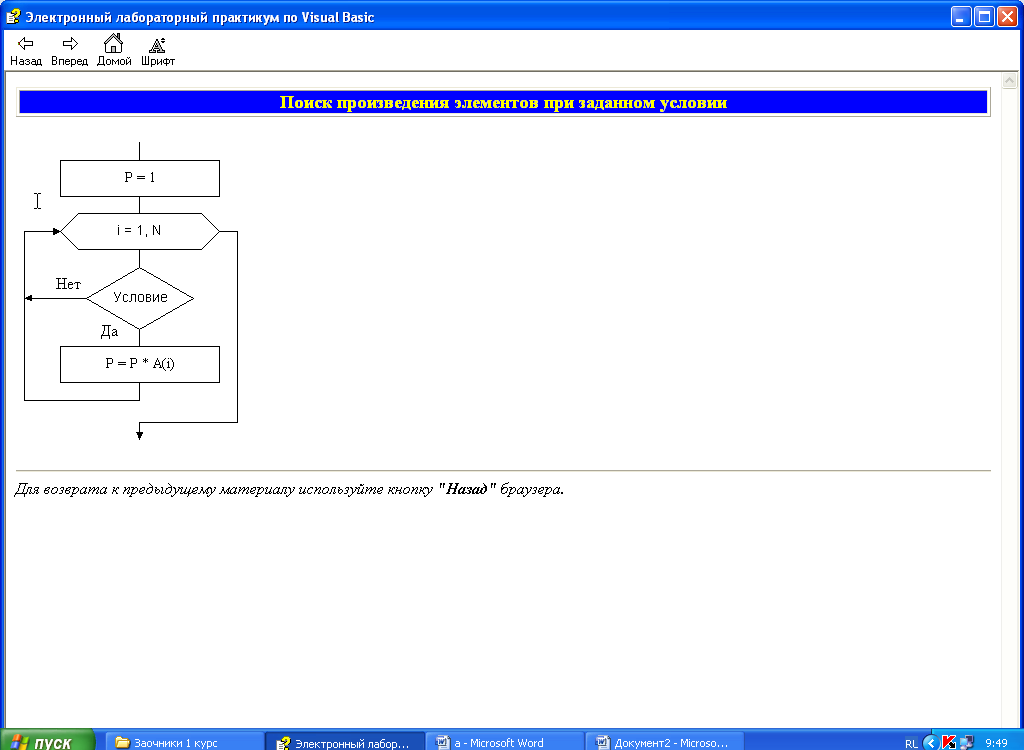 Электронный лабораторный практикум по Visual Basic

Назад Вперед Домой Шрифт

Поиск произведения элементов при заданном условии

P = 1

i = 1, N

Нет

Условие

Да

P = P * A(i)

Для возврата к предыдущему материалу используйте кнопку "Назад" браузера.

пуск Заочники 1 курс Электронный лабор... a - Microsoft Word Документ2 - Microso... RL 9:49